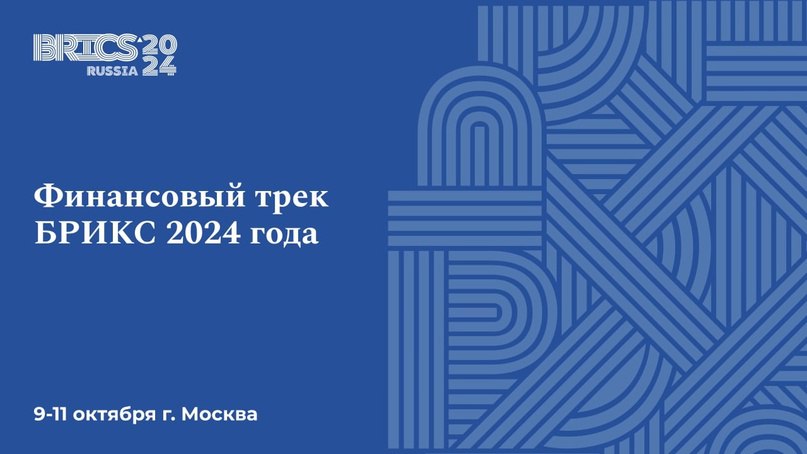 BRICS 2024
RUSSIA

Финансовый трек БРИКС 2024 года

9-11 октября г. Москва